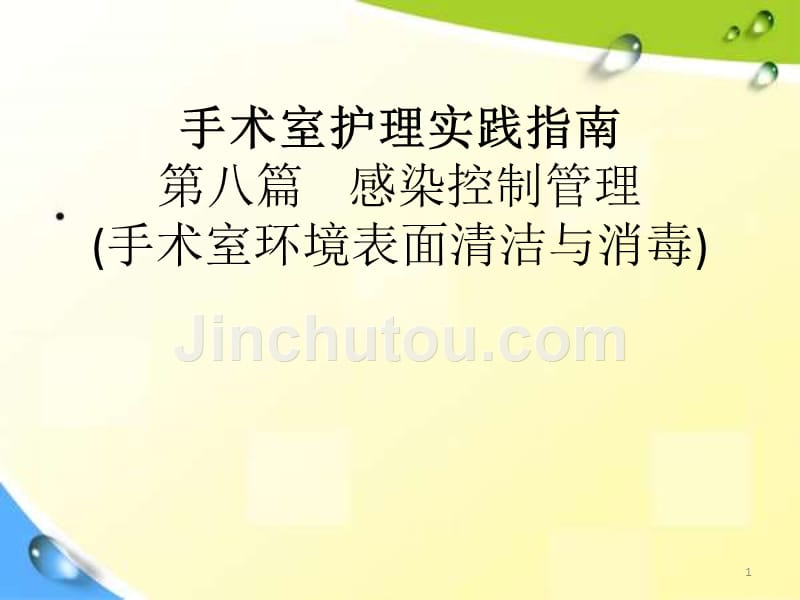 手术室护理实践指南
第八篇 感染控制管理
(手术室环境表面清洁与消毒)

Jinchutou.com

1